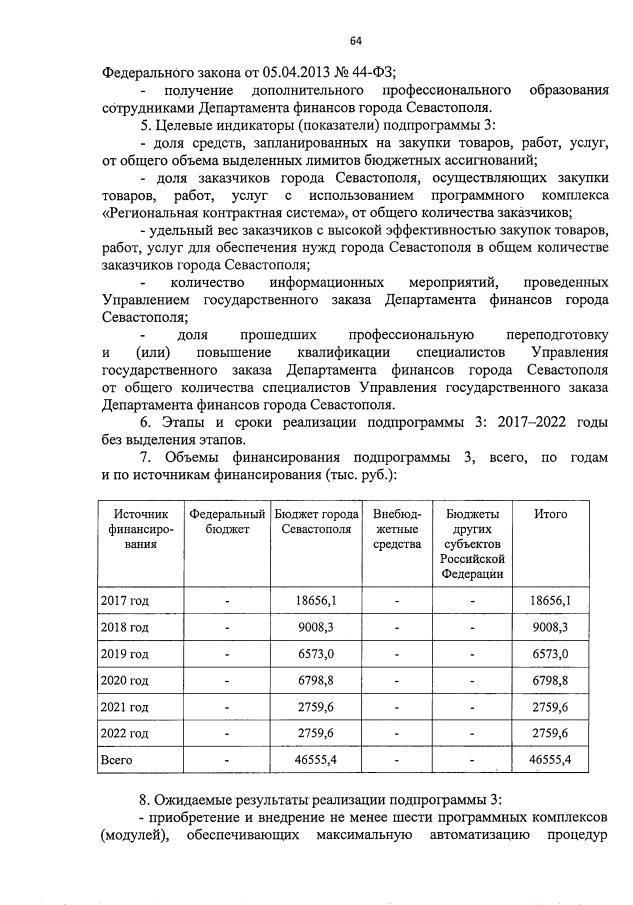 64

Федерального закона от 05.04.2013 № 44-ФЗ;

- получение дополнительного профессионального образования сотрудниками Департамента финансов города Севастополя.

5. Целевые индикаторы (показатели) подпрограммы 3:

- доля средств, запланированных на закупки товаров, работ, услуг, от общего объема выделенных лимитов бюджетных ассигнований;

- доля заказчиков города Севастополя, осуществляющих закупки товаров, работ, услуг с использованием программного комплекса «Региональная контрактная система», от общего количества заказчиков;

- удельный вес заказчиков с высокой эффективностью закупок товаров, работ, услуг для обеспечения нужд города Севастополя в общем количестве заказчиков города Севастополя;

- количество информационных мероприятий, проведенных Управлением государственного заказа Департамента финансов города Севастополя;

- доля прошедших профессиональную переподготовку и (или) повышение квалификации специалистов Управления государственного заказа Департамента финансов города Севастополя от общего количества специалистов Управления государственного заказа Департамента финансов города Севастополя.

6. Этапы и сроки реализации подпрограммы 3: 2017–2022 годы без выделения этапов.

7. Объемы финансирования подпрограммы 3, всего, по годам и по источникам финансирования (тыс. руб.):

| Источник финансирования | Федеральный бюджет | Бюджет города Севастополя | Внебюджетные средства | Бюджеты других субъектов Российской Федерации | Итого |
|---|---|---|---|---|---|
| 2017 год | - | 18656,1 | - | - | 18656,1 |
| 2018 год | - | 9008,3 | - | - | 9008,3 |
| 2019 год | - | 6573,0 | - | - | 6573,0 |
| 2020 год | - | 6798,8 | - | - | 6798,8 |
| 2021 год | - | 2759,6 | - | - | 2759,6 |
| 2022 год | - | 2759,6 | - | - | 2759,6 |
| Всего | - | 46555,4 | - | - | 46555,4 |

8. Ожидаемые результаты реализации подпрограммы 3:

- приобретение и внедрение не менее шести программных комплексов (модулей), обеспечивающих максимальную автоматизацию процедур